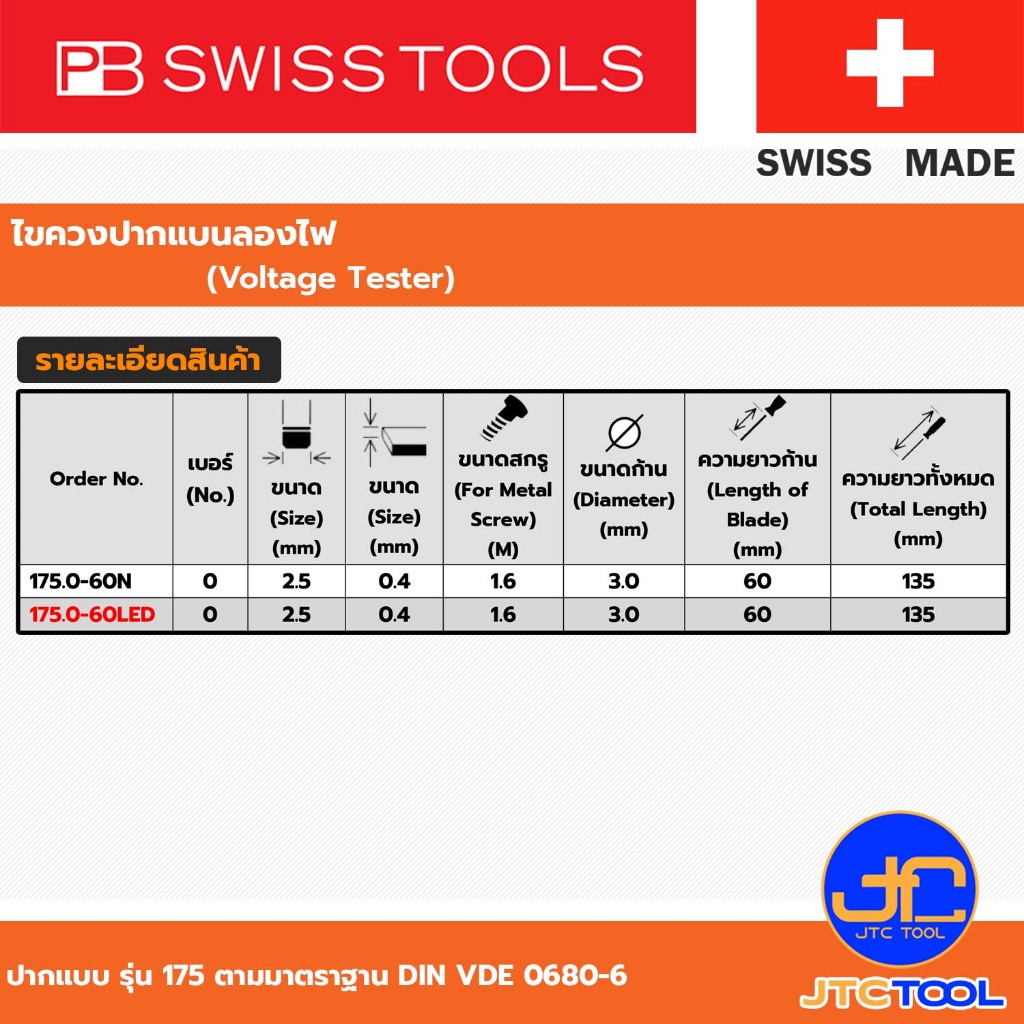 PB SWISS TOOLS

SWISS MADE

ไขควงปากแบนลองไฟ
(Voltage Tester)

รายละเอียดสินค้า

| Order No. | เบอร์ (No.) | ขนาด (Size) (mm) | ขนาด (Size) (mm) | ขนาดสกรู (For Metal Screw) (M) | ขนาดก้าน (Diameter) (mm) | ความยาวก้าน (Length of Blade) (mm) | ความยาวทั้งหมด (Total Length) (mm) |
|---|---|---|---|---|---|---|---|
| 175.0-60N | 0 | 2.5 | 0.4 | 1.6 | 3.0 | 60 | 135 |
| 175.0-60LED | 0 | 2.5 | 0.4 | 1.6 | 3.0 | 60 | 135 |

JTC TOOL

ปากแบบ รุ่น 175 ตามมาตราฐาน DIN VDE 0680-6

JTCTOOL